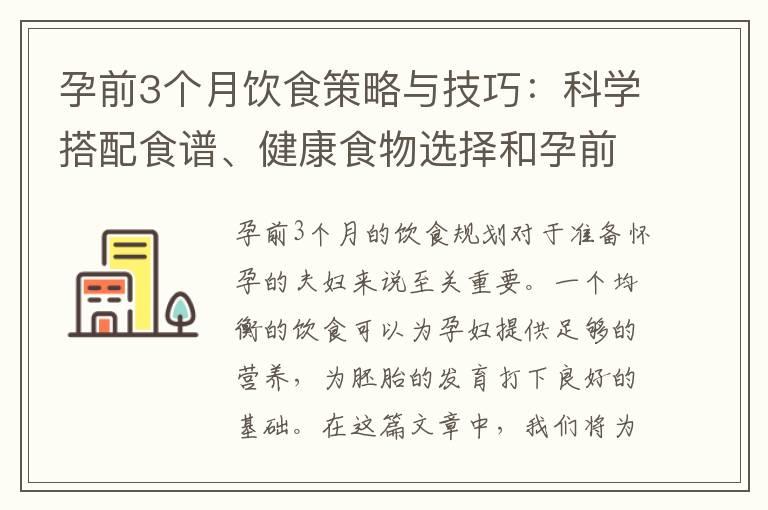 孕前3个月饮食策略与技巧：科学搭配食谱、健康食物选择和孕前

孕前3个月的饮食规划对于准备怀孕的夫妇来说至关重要。一个均衡的饮食可以为孕妇提供足够的营养，为胚胎的发育打下良好的基础。在这篇文章中，我们将为